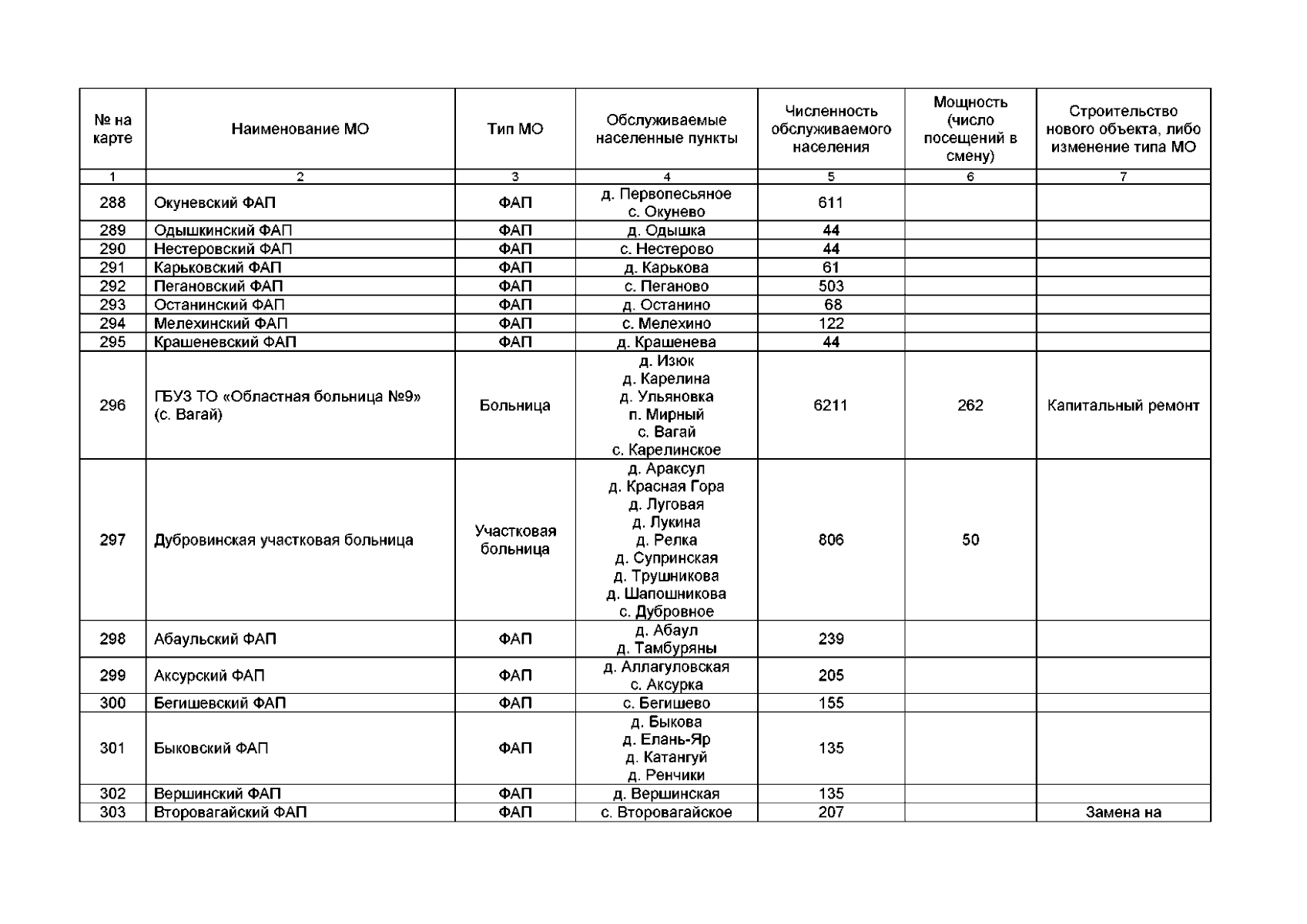 | № на карте | Наименование МО | Тип МО | Обслуживаемые населенные пункты | Численность обслуживаемого населения | Мощность (число посещений в смену) | Строительство нового объекта, либо изменение типа МО |
|---|---|---|---|---|---|---|
| 1 | 2 | 3 | 4 | 5 | 6 | 7 |
| 288 | Окуневский ФАП | ФАП | д. Первопесьяное с. Окунево | 611 | | |
| 289 | Одышкинский ФАП | ФАП | д. Одышка | 44 | | |
| 290 | Нестеровский ФАП | ФАП | с. Нестерово | 44 | | |
| 291 | Карьковский ФАП | ФАП | д. Карькова | 61 | | |
| 292 | Пегановский ФАП | ФАП | с. Пеганово | 503 | | |
| 293 | Останинский ФАП | ФАП | д. Останино | 68 | | |
| 294 | Мелехинский ФАП | ФАП | с. Мелехино | 122 | | |
| 295 | Крашеневский ФАП | ФАП | д. Крашенева | 44 | | |
| 296 | ГБУЗ ТО «Областная больница №9» (с. Вагай) | Больница | д. Изюк д. Карелина д. Ульяновка п. Мирный с. Вагай с. Карелинское | 6211 | 262 | Капитальный ремонт |
| 297 | Дубровинская участковая больница | Участковая больница | д. Араксул д. Красная Гора д. Луговая д. Лукина д. Релка д. Супринская д. Трушникова д. Шапошникова с. Дубровное | 806 | 50 | |
| 298 | Абаульский ФАП | ФАП | д. Абаул д. Тамбуряны | 239 | | |
| 299 | Аксурский ФАП | ФАП | д. Аллагуловская с. Аксурка | 205 | | |
| 300 | Бегишевский ФАП | ФАП | с. Бегишево | 155 | | |
| 301 | Быковский ФАП | ФАП | д. Быкова д. Елань-Яр д. Катангуй д. Ренчики | 135 | | |
| 302 | Вершинский ФАП | ФАП | д. Вершинская | 135 | | |
| 303 | Второвагайский ФАП | ФАП | с. Второвагайское | 207 | | Замена на |